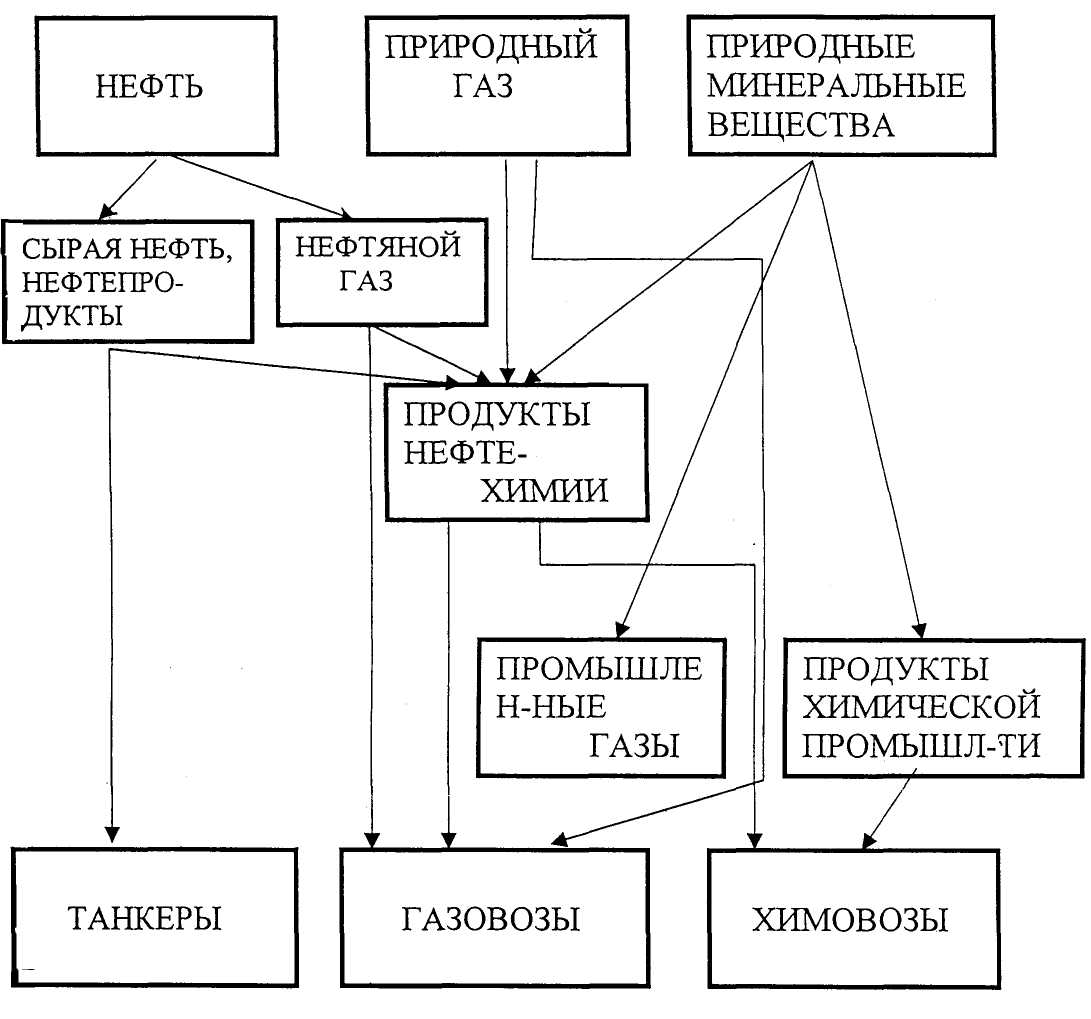 НЕФТЬ

ПРИРОДНЫЙ ГАЗ

ПРИРОДНЫЕ МИНЕРАЛЬНЫЕ ВЕЩЕСТВА

СЫРАЯ НЕФТЬ, НЕФТЕПРОДУКТЫ

НЕФТЯНОЙ ГАЗ

ПРОДУКТЫ НЕФТЕХИМИИ

ПРОМЫШЛЕН-НЫЕ ГАЗЫ

ПРОДУКТЫ ХИМИЧЕСКОЙ ПРОМЫШЛ-ТИ

ТАНКЕРЫ

ГАЗОВОЗЫ

ХИМОВОЗЫ